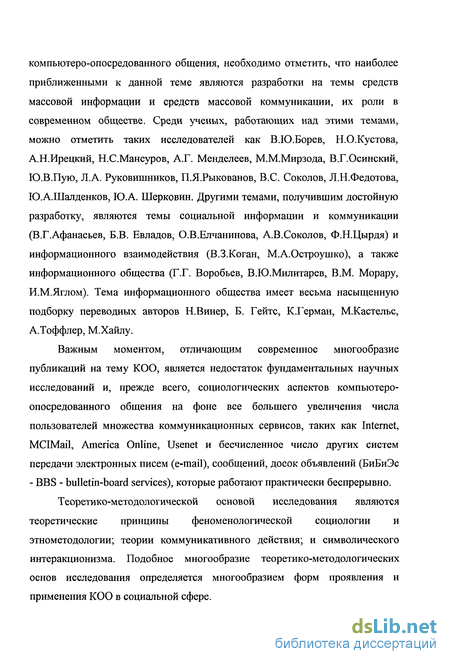 компьютеро-опосредованного общения, необходимо отметить, что наиболее приближенными к данной теме являются разработки на темы средств массовой информации и средств массовой коммуникации, их роли в современном обществе. Среди ученых, работающих над этими темами, можно отметить таких исследователей как В.Ю.Борев, Н.О.Кустова, А.Н.Ирецкий, Н.С.Мансуров, А.Г. Менделеев, М.М.Мирзода, В.Г.Осинский, Ю.В.Пую, Л.А. Руковишников, П.Я.Рыкованов, В.С. Соколов, Л.Н.Федотова, Ю.А.Шалденков, Ю.А. Шерковин. Другими темами, получившим достойную разработку, являются темы социальной информации и коммуникации (В.Г.Афанасьев, Б.В. Евладов, О.В.Елчанинова, А.В.Соколов, Ф.Н.Цырдя) и информационного взаимодействия (В.З.Коган, М.А.Остроушко), а также информационного общества (Г.Г. Воробьев, В.Ю.Милитарев, В.М. Морару, И.М.Яглом). Тема информационного общества имеет весьма насыщенную подборку переводных авторов Н.Винер, Б. Гейтс, К.Герман, М.Кастельс, А.Тоффлер, М.Хайлу.

Важным моментом, отличающим современное многообразие публикаций на тему КОО, является недостаток фундаментальных научных исследований и, прежде всего, социологических аспектов компьютеро-опосредованного общения на фоне все большего увеличения числа пользователей множества коммуникационных сервисов, таких как Internet, MCIMail, America Online, Usenet и бесчисленное число других систем передачи электронных писем (e-mail), сообщений, досок объявлений (БиБиЭс - BBS - bulletin-board services), которые работают практически беспрерывно.

Теоретико-методологической основой исследования являются теоретические принципы феноменологической социологии и этнометодологии; теории коммуникативного действия; и символического интеракционизма. Подобное многообразие теоретико-методологических основ исследования определяется многообразием форм проявления и применения КОО в социальной сфере.

dsLib.net
библиотека диссертаций